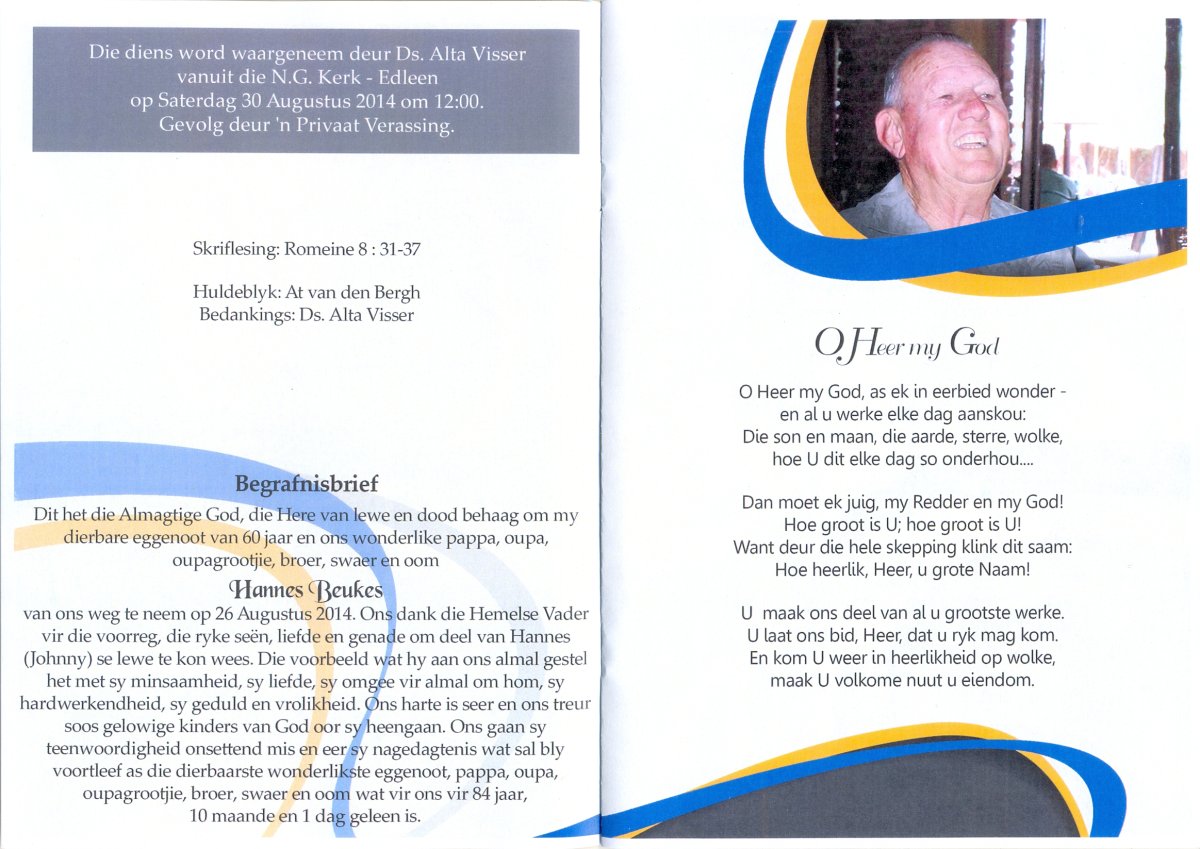 Die diens word waargeneem deur Ds. Alta Visser vanuit die N.G. Kerk - Edleen op Saterdag 30 Augustus 2014 om 12:00. Gevolg deur 'n Privaat Verassing.

Skriflesing: Romeine 8 : 31-37

Huldeblyk: At van den Bergh
Bedankings: Ds. Alta Visser

Begrafnisbrief

Dit het die Almagtige God, die Here van lewe en dood behaag om my dierbare eggenoot van 60 jaar en ons wonderlike pappa, oupa, oupagrootjie, broer, swaer en oom

Hannes Beukes

van ons weg te neem op 26 Augustus 2014. Ons dank die Hemelse Vader vir die voorreg, die ryke seën, liefde en genade om deel van Hannes (Johnny) se lewe te kon wees. Die voorbeeld wat hy aan ons almal gestel het met sy minsaamheid, sy liefde, sy omgee vir almal om hom, sy hardwerkendheid, sy geduld en vrolikheid. Ons harte is seer en ons treur soos gelowige kinders van God oor sy heengaan. Ons gaan sy teenwoordigheid onsettend mis en eer sy nagedagtenis wat sal bly voortleef as die dierbaarste wonderlikste eggenoot, pappa, oupa, oupagrootjie, broer, swaer en oom wat vir ons vir 84 jaar, 10 maande en 1 dag geleen is.

O Heer my God

O Heer my God, as ek in eerbied wonder - en al u werke elke dag aanskou: Die son en maan, die aarde, sterre, wolke, hoe U dit elke dag so onderhou....

Dan moet ek juig, my Redder en my God! Hoe groot is U; hoe groot is U! Want deur die hele skepping klink dit saam: Hoe heerlik, Heer, u grote Naam!

U maak ons deel van al u grootste werke. U laat ons bid, Heer, dat u ryk mag kom. En kom U weer in heerlikheid op wolke, maak U volkome nuut u eiendom.